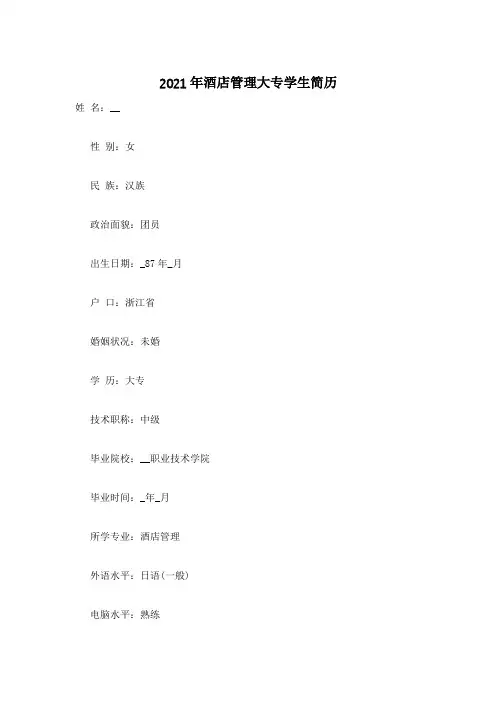 2021年酒店管理大专学生简历

姓 名：__

性 别：女

民 族：汉族

政治面貌：团员

出生日期：_87年_月

户 口：浙江省

婚姻状况：未婚

学 历：大专

技术职称：中级

毕业院校：__职业技术学院

毕业时间：_年_月

所学专业：酒店管理

外语水平：日语(一般)

电脑水平：熟练